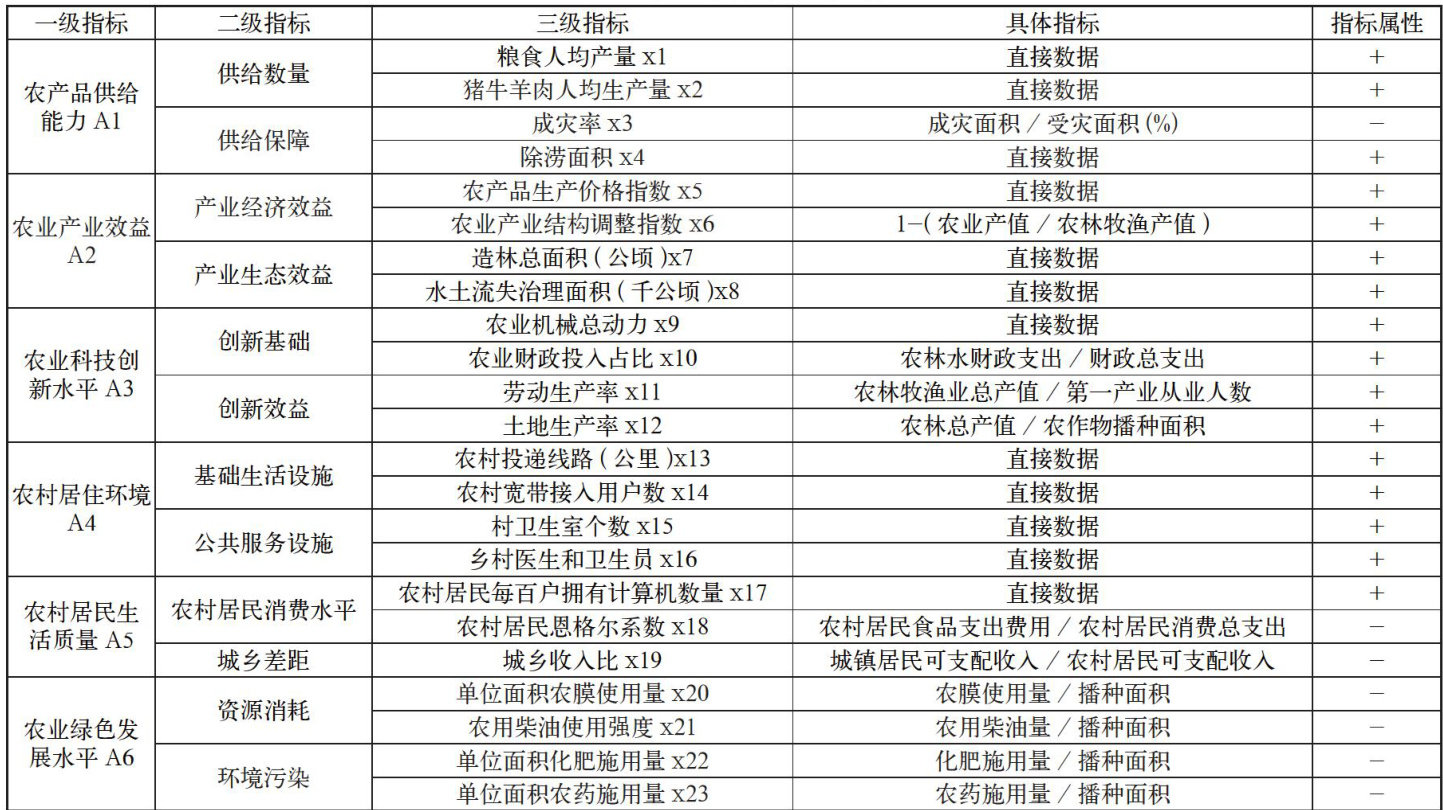 | 一级指标 | 二级指标 | 三级指标 | 具体指标 | 指标属性 |
|---|---|---|---|---|
| 农产品供给能力 A1 | 供给数量 | 粮食人均产量 x1 | 直接数据 | + |
| | | 猪牛羊肉人均生产量 x2 | 直接数据 | + |
| | 供给保障 | 成灾率 x3 | 成灾面积 / 受灾面积 (%) | − |
| | | 除涝面积 x4 | 直接数据 | + |
| 农业产业效益 A2 | 产业经济效益 | 农产品生产价格指数 x5 | 直接数据 | + |
| | | 农业产业结构调整指数 x6 | 1−( 农业产值 / 农林牧渔产值 ) | + |
| | 产业生态效益 | 造林总面积 ( 公顷 )x7 | 直接数据 | + |
| | | 水土流失治理面积 ( 千公顷 )x8 | 直接数据 | + |
| 农业科技创新水平 A3 | 创新基础 | 农业机械总动力 x9 | 直接数据 | + |
| | | 农业财政投入占比 x10 | 农林水财政支出 / 财政总支出 | + |
| | 创新效益 | 劳动生产率 x11 | 农林牧渔业总产值 / 第一产业从业人数 | + |
| | | 土地生产率 x12 | 农林总产值 / 农作物播种面积 | + |
| 农村居住环境 A4 | 基础生活设施 | 农村投递线路 ( 公里 )x13 | 直接数据 | + |
| | | 农村宽带接入用户数 x14 | 直接数据 | + |
| | 公共服务设施 | 村卫生室个数 x15 | 直接数据 | + |
| | | 乡村医生和卫生员 x16 | 直接数据 | + |
| 农村居民生活质量 A5 | 农村居民消费水平 | 农村居民每百户拥有计算机数量 x17 | 直接数据 | + |
| | | 农村居民恩格尔系数 x18 | 农村居民食品支出费用 / 农村居民消费总支出 | − |
| | 城乡差距 | 城乡收入比 x19 | 城镇居民可支配收入 / 农村居民可支配收入 | − |
| 农业绿色发展水平 A6 | 资源消耗 | 单位面积农膜使用量 x20 | 农膜使用量 / 播种面积 | − |
| | | 农用柴油使用强度 x21 | 农用柴油量 / 播种面积 | − |
| | 环境污染 | 单位面积化肥施用量 x22 | 化肥施用量 / 播种面积 | − |
| | | 单位面积农药施用量 x23 | 农药施用量 / 播种面积 | − |